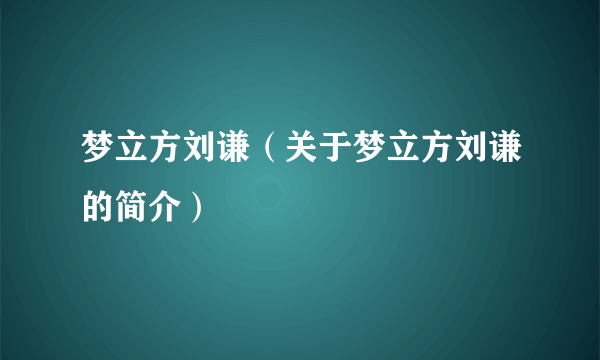 梦立方刘谦（关于梦立方刘谦的简介）